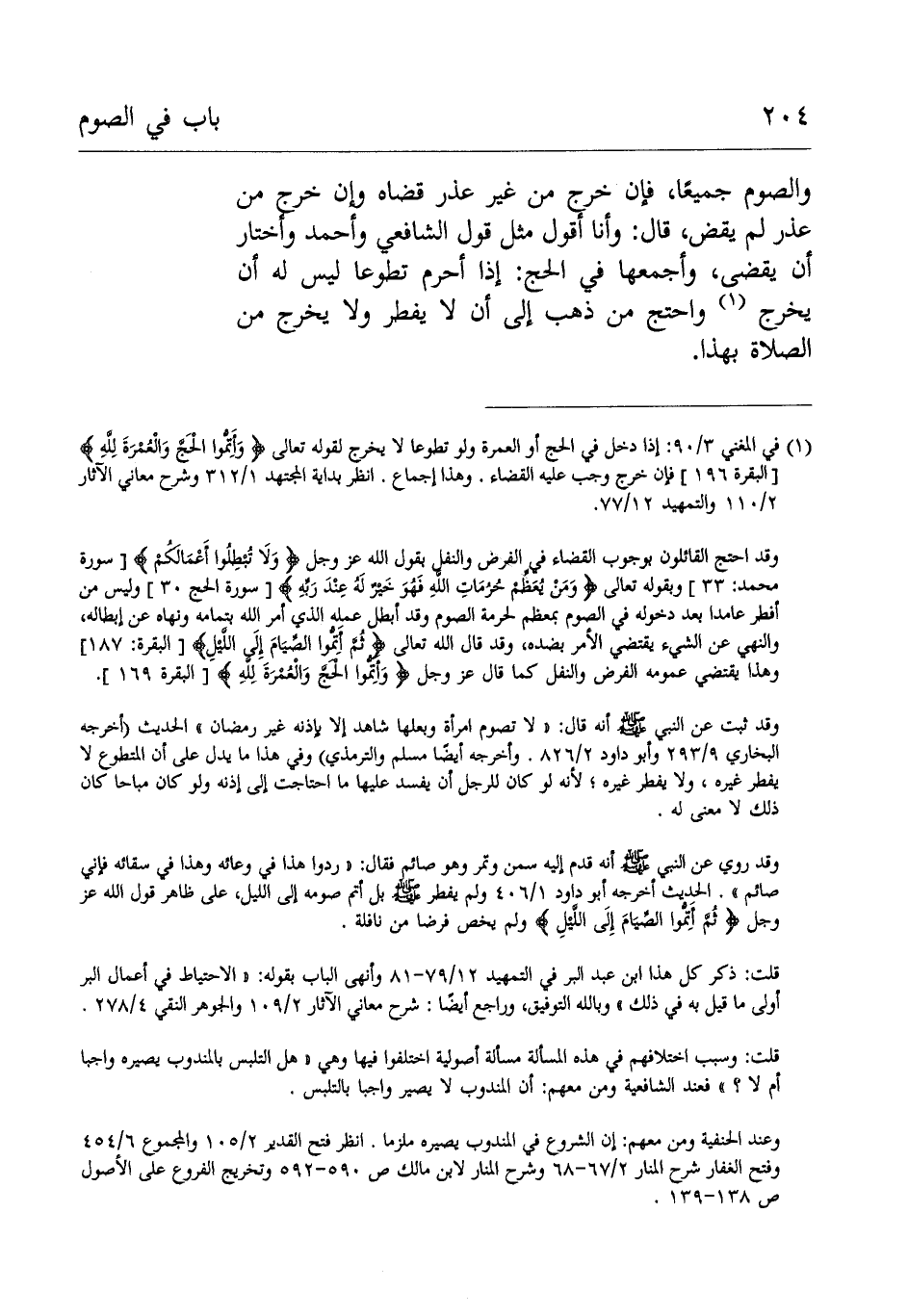 ٢٠٤ باب في الصوم

والصوم جميعًا، فإن خرج من غير عذر قضاه وإن خرج من عذر لم يقض، قال: وأنا أقول مثل قول الشافعي وأحمد وأختار أن يقضى، وأجمعها في الحج: إذا أحرم تطوعا ليس له أن يخرج (١) واحتج من ذهب إلى أن لا يفطر ولا يخرج من الصلاة بهذا.

(١) في المغني ٩٠/٣: إذا دخل في الحج أو العمرة ولو تطوعا لا يخرج لقوله تعالى ﴿ وَأَتِمُّوا الْحَجَّ وَالْعُمْرَةَ لِلَّهِ ﴾ [ البقرة ١٩٦ ] فإن خرج وجب عليه القضاء . وهذا إجماع . انظر بداية المجتهد ٣١٢/١ وشرح معاني الآثار ١١٠/٢ والتمهيد ٧٧/١٢.

وقد احتج القائلون بوجوب القضاء في الفرض والنفل بقول الله عز وجل ﴿ وَلَا تُبْطِلُوا أَعْمَالَكُمْ ﴾ [ سورة محمد: ٣٣ ] وبقوله تعالى ﴿ وَمَنْ يُعَظِّمْ حُرُمَاتِ اللَّهِ فَهُوَ خَيْرٌ لَهُ عِنْدَ رَبِّهِ ﴾ [ سورة الحج ٣٠ ] وليس من أفطر عامدا بعد دخوله في الصوم بمعظم لحرمة الصوم وقد أبطل عمله الذي أمر الله بتمامه ونهاه عن إبطاله، والنهي عن الشيء يقتضي الأمر بضده، وقد قال الله تعالى ﴿ ثُمَّ أَتِمُّوا الصِّيَامَ إِلَى اللَّيْلِ ﴾ [ البقرة: ١٨٧] وهذا يقتضي عمومه الفرض والنفل كما قال عز وجل ﴿ وَأَتِمُّوا الْحَجَّ وَالْعُمْرَةَ لِلَّهِ ﴾ [ البقرة ١٦٩ ].

وقد ثبت عن النبي ﷺ أنه قال: « لا تصوم امرأة وبعلها شاهد إلا بإذنه غير رمضان » الحديث (أخرجه البخاري ٢٩٣/٩ وأبو داود ٨٢٦/٢ . وأخرجه أيضًا مسلم والترمذي) وفي هذا ما يدل على أن المتطوع لا يفطر غيره ، ولا يفطر غيره ؛ لأنه لو كان للرجل أن يفسد عليها ما احتاجت إلى إذنه ولو كان مباحا كان ذلك لا معنى له .

وقد روي عن النبي ﷺ أنه قدم إليه سمن وتمر وهو صائم فقال: « ردوا هذا في وعائه وهذا في سقائه فإني صائم » . الحديث أخرجه أبو داود ٤٠٦/١ ولم يفطر ﷺ بل أتم صومه إلى الليل، على ظاهر قول الله عز وجل ﴿ ثُمَّ أَتِمُّوا الصِّيَامَ إِلَى اللَّيْلِ ﴾ ولم يخص فرضا من نافلة .

قلت: ذكر كل هذا ابن عبد البر في التمهيد ٧٩/١٢-٨١ وأنهى الباب بقوله: « الاحتياط في أعمال البر أولى ما قيل به في ذلك » وبالله التوفيق، وراجع أيضًا : شرح معاني الآثار ١٠٩/٢ والجوهر النقي ٢٧٨/٤ .

قلت: وسبب اختلافهم في هذه المسألة مسألة أصولية اختلفوا فيها وهي « هل التلبس بالمندوب يصيره واجبا أم لا ؟ » فعند الشافعية ومن معهم: أن المندوب لا يصير واجبا بالتلبس .

وعند الحنفية ومن معهم: إن الشروع في المندوب يصيره ملزما . انظر فتح القدير ١٠٥/٢ والمجموع ٤٥٤/٦ وفتح الغفار شرح المنار ٦٧/٢-٦٨ وشرح المنار لابن مالك ص ٥٩٠-٥٩٢ وتخريج الفروع على الأصول ص ١٣٨-١٣٩ .